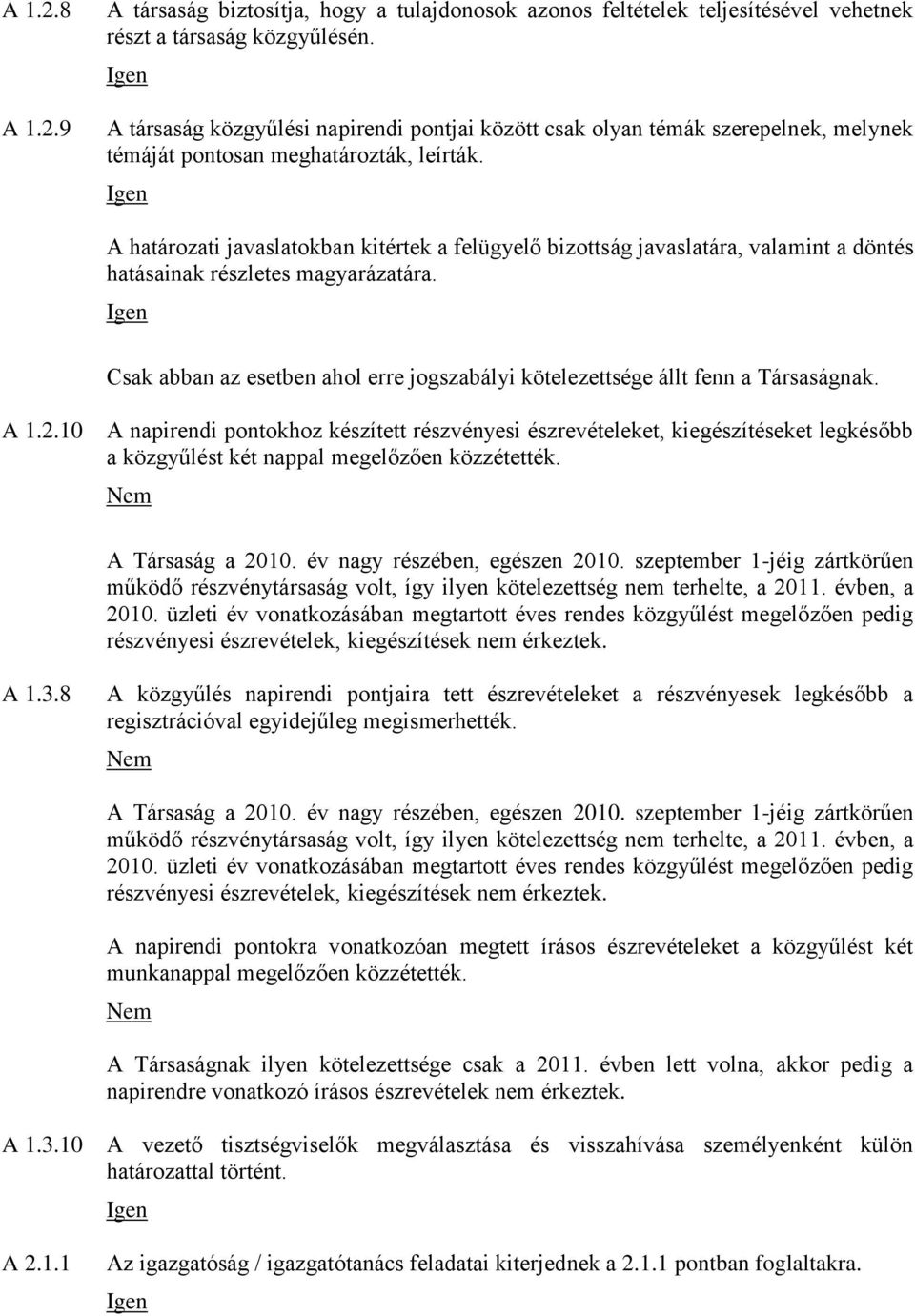 A 1.2.8 A társaság biztosítja, hogy a tulajdonosok azonos feltételek teljesítésével vehetnek részt a társaság közgyűlésén.

Igen

A 1.2.9 A társaság közgyűlési napirendi pontjai között csak olyan témák szerepelnek, melynek témáját pontosan meghatározták, leírták.

Igen

A határozati javaslatokban kitértek a felügyelő bizottság javaslatára, valamint a döntés hatásainak részletes magyarázatára.

Igen

Csak abban az esetben ahol erre jogszabályi kötelezettsége állt fenn a Társaságnak.

A 1.2.10 A napirendi pontokhoz készített részvényesi észrevételeket, kiegészítéseket legkésőbb a közgyűlést két nappal megelőzően közzétették.

Nem

A Társaság a 2010. év nagy részében, egészen 2010. szeptember 1-jéig zártkörűen működő részvénytársaság volt, így ilyen kötelezettség nem terhelte, a 2011. évben, a 2010. üzleti év vonatkozásában megtartott éves rendes közgyűlést megelőzően pedig részvényesi észrevételek, kiegészítések nem érkeztek.

A 1.3.8 A közgyűlés napirendi pontjaira tett észrevételeket a részvényesek legkésőbb a regisztrációval egyidejűleg megismerhették.

Nem

A Társaság a 2010. év nagy részében, egészen 2010. szeptember 1-jéig zártkörűen működő részvénytársaság volt, így ilyen kötelezettség nem terhelte, a 2011. évben, a 2010. üzleti év vonatkozásában megtartott éves rendes közgyűlést megelőzően pedig részvényesi észrevételek, kiegészítések nem érkeztek.

A napirendi pontokra vonatkozóan megtett írásos észrevételeket a közgyűlést két munkanappal megelőzően közzétették.

Nem

A Társaságnak ilyen kötelezettsége csak a 2011. évben lett volna, akkor pedig a napirendre vonatkozó írásos észrevételek nem érkeztek.

A 1.3.10 A vezető tisztségviselők megválasztása és visszahívása személyenként külön határozattal történt.

Igen

A 2.1.1 Az igazgatóság / igazgatótanács feladatai kiterjednek a 2.1.1 pontban foglaltakra.

Igen